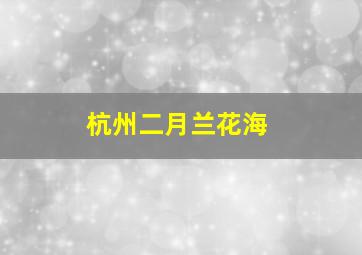 杭州二月兰花海